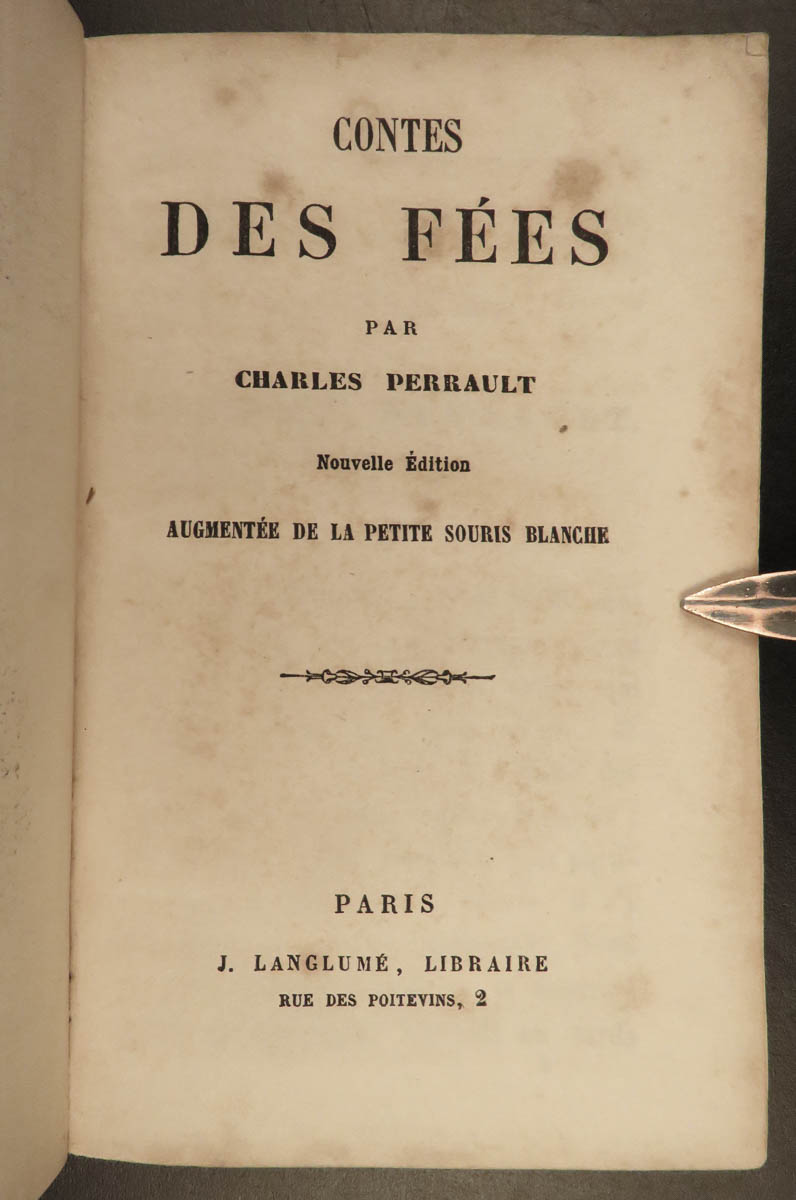 CONTES

DES FÉES

PAR

CHARLES PERRAULT

Nouvelle Édition

AUGMENTÉE DE LA PETITE SOURIS BLANCHE

PARIS

J. LANGLUMÉ, LIBRAIRE

RUE DES POITEVINS, 2